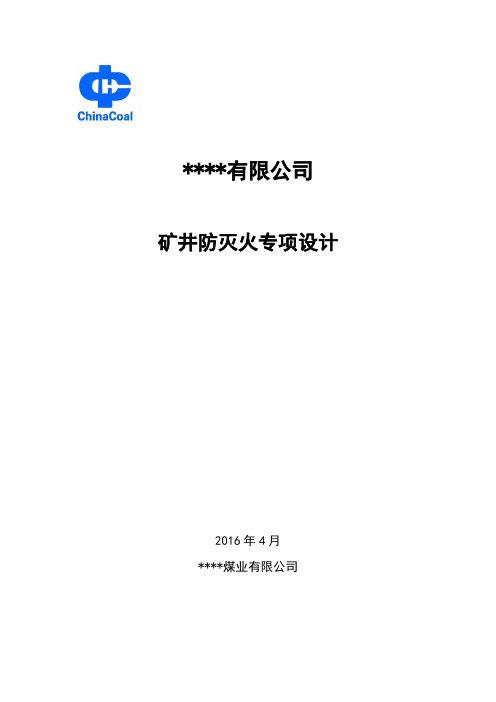 ChinaCoal

****有限公司

矿井防灭火专项设计

2016 年 4 月

****煤业有限公司